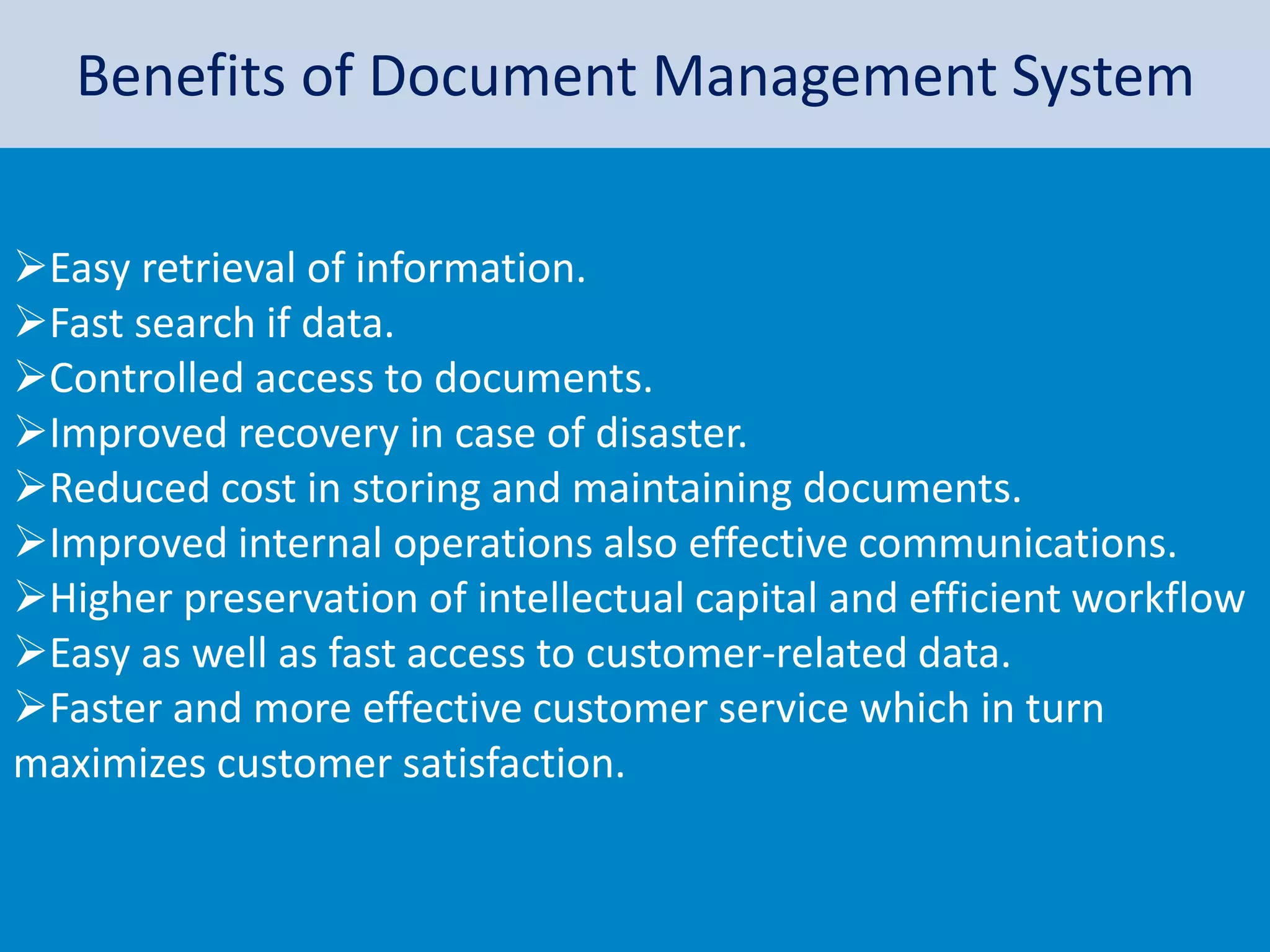 Benefits of Document Management System

➢Easy retrieval of information.
➢Fast search if data.
➢Controlled access to documents.
➢Improved recovery in case of disaster.
➢Reduced cost in storing and maintaining documents.
➢Improved internal operations also effective communications.
➢Higher preservation of intellectual capital and efficient workflow
➢Easy as well as fast access to customer-related data.
➢Faster and more effective customer service which in turn maximizes customer satisfaction.